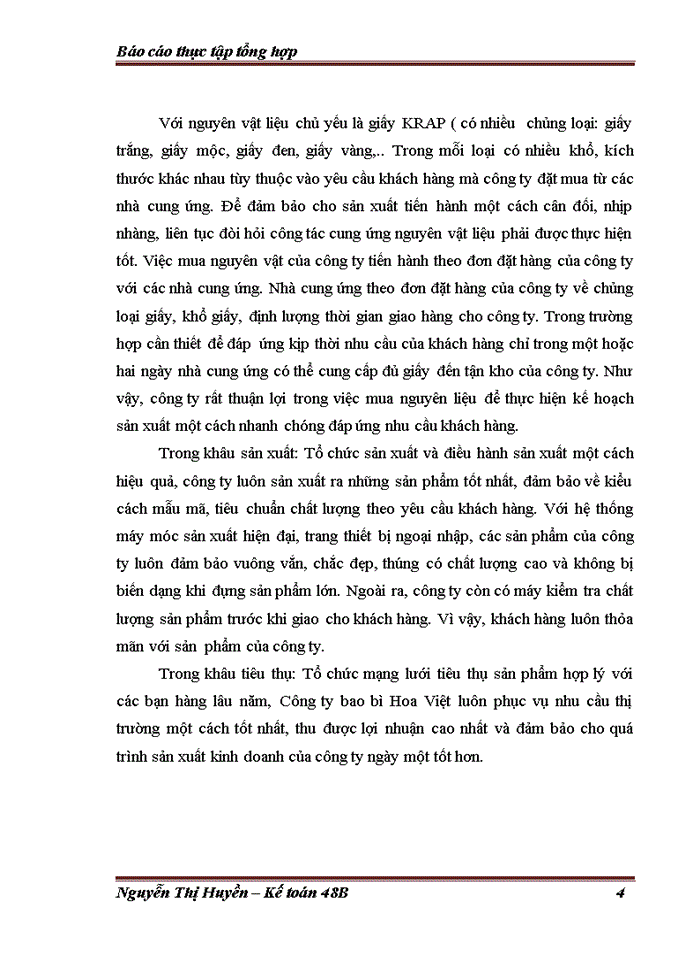 Báo cáo thực tập tổng hợp

Với nguyên vật liệu chủ yếu là giấy KRAP ( có nhiều chủng loại: giấy trắng, giấy mộc, giấy đen, giấy vàng,.. Trong mỗi loại có nhiều khổ, kích thước khác nhau tùy thuộc vào yêu cầu khách hàng mà công ty đặt mua từ các nhà cung ứng. Để đảm bảo cho sản xuất tiến hành một cách cân đối, nhịp nhàng, liên tục đòi hỏi công tác cung ứng nguyên vật liệu phải được thực hiện tốt. Việc mua nguyên vật của công ty tiến hành theo đơn đặt hàng của công ty với các nhà cung ứng. Nhà cung ứng theo đơn đặt hàng của công ty về chủng loại giấy, khổ giấy, định lượng thời gian giao hàng cho công ty. Trong trường hợp cần thiết để đáp ứng kịp thời nhu cầu của khách hàng chỉ trong một hoặc hai ngày nhà cung ứng có thể cung cấp đủ giấy đến tận kho của công ty. Như vậy, công ty rất thuận lợi trong việc mua nguyên liệu để thực hiện kế hoạch sản xuất một cách nhanh chóng đáp ứng nhu cầu khách hàng.

Trong khâu sản xuất: Tổ chức sản xuất và điều hành sản xuất một cách hiệu quả, công ty luôn sản xuất ra những sản phẩm tốt nhất, đảm bảo về kiểu cách mẫu mã, tiêu chuẩn chất lượng theo yêu cầu khách hàng. Với hệ thống máy móc sản xuất hiện đại, trang thiết bị ngoại nhập, các sản phẩm của công ty luôn đảm bảo vuông vắn, chắc đẹp, thùng có chất lượng cao và không bị biến dạng khi đựng sản phẩm lớn. Ngoài ra, công ty còn có máy kiểm tra chất lượng sản phẩm trước khi giao cho khách hàng. Vì vậy, khách hàng luôn thỏa mãn với sản phẩm của công ty.

Trong khâu tiêu thụ: Tổ chức mạng lưới tiêu thụ sản phẩm hợp lý với các bạn hàng lâu năm, Công ty bao bì Hoa Việt luôn phục vụ nhu cầu thị trường một cách tốt nhất, thu được lợi nhuận cao nhất và đảm bảo cho quá trình sản xuất kinh doanh của công ty ngày một tốt hơn.

Nguyễn Thị Huyền – Kế toán 48B 4